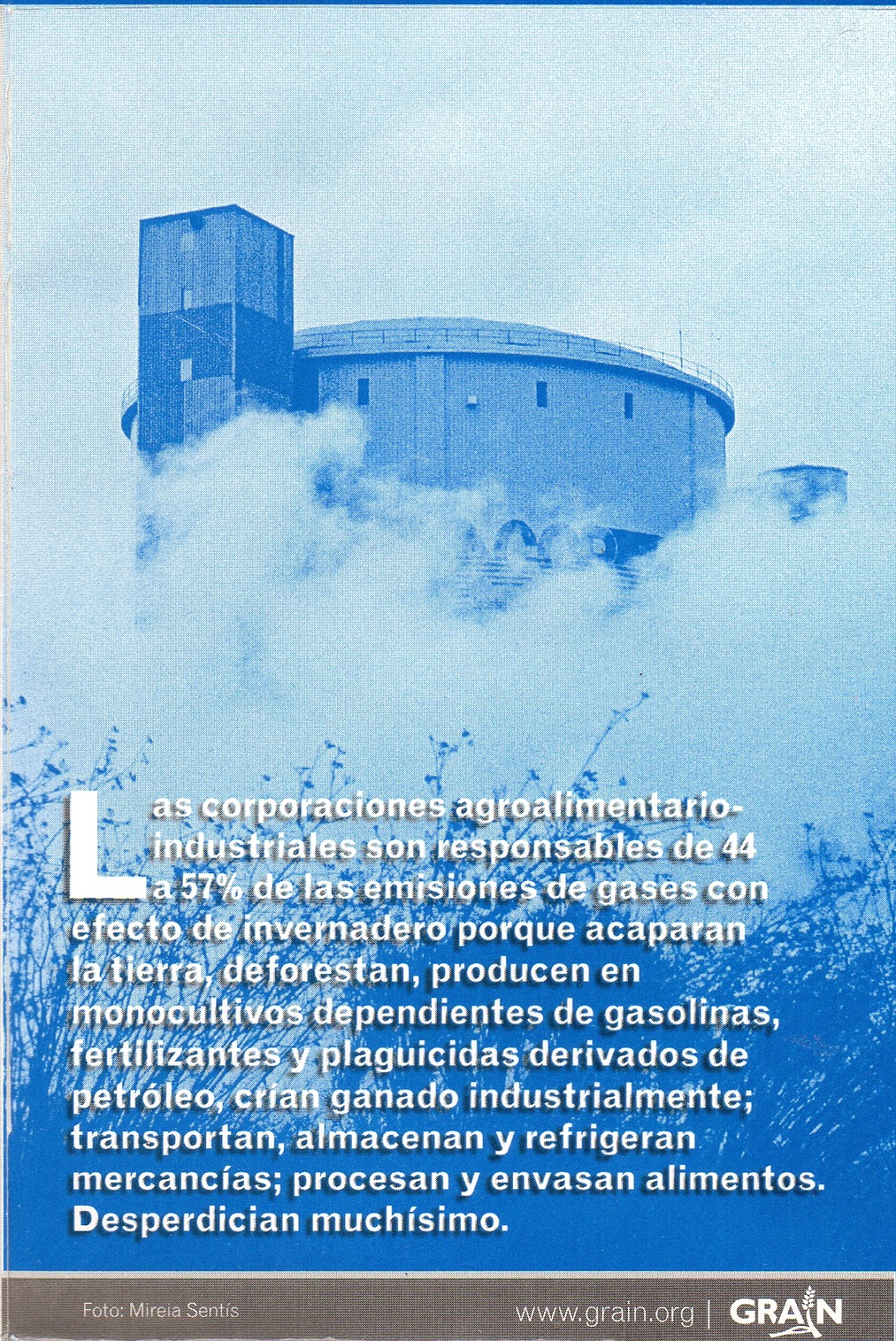 Las corporaciones agroalimentario-industriales son responsables de 44 a 57% de las emisiones de gases con efecto de invernadero porque acaparan la tierra, deforestan, producen en monocultivos dependientes de gasolinas, fertilizantes y plaguicidas derivados de petróleo, crían ganado industrialmente; transportan, almacenan y refrigeran mercancías; procesan y envasan alimentos. Desperdician muchísimo.

Foto: Mireia Sentís

www.grain.org | GRAIN